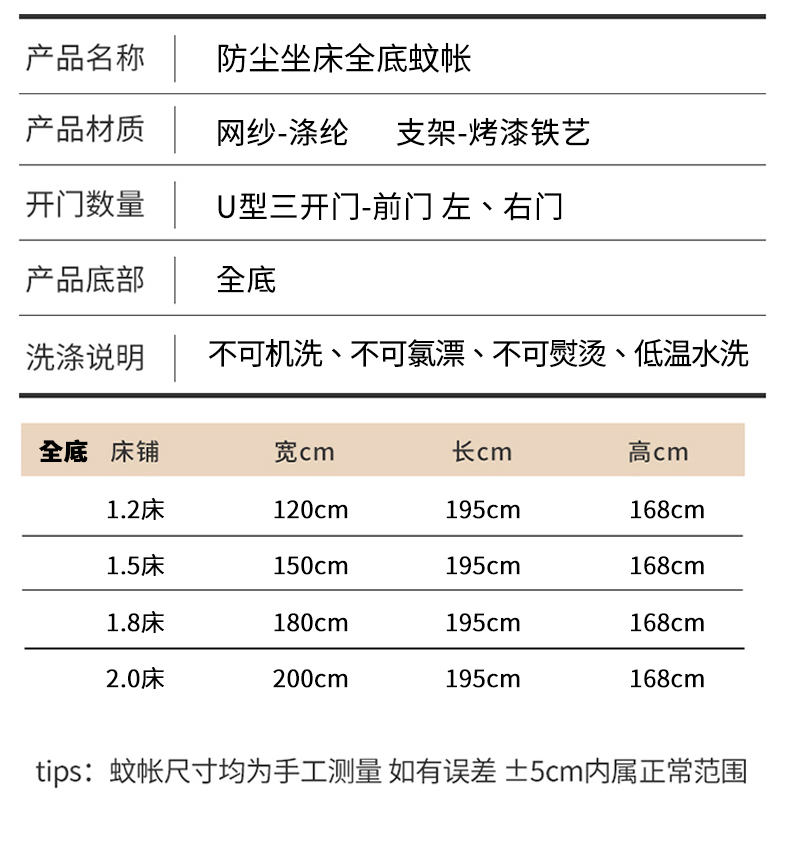 | 产品名称 | 防尘坐床全底蚊帐 |
|---|---|
| 产品材质 | 网纱-涤纶 支架-烤漆铁艺 |
| 开门数量 | U型三开门-前门 左、右门 |
| 产品底部 | 全底 |
| 洗涤说明 | 不可机洗、不可氯漂、不可熨烫、低温水洗 |

| 全底 床铺 | 宽cm | 长cm | 高cm |
|---|---|---|---|
| 1.2床 | 120cm | 195cm | 168cm |
| 1.5床 | 150cm | 195cm | 168cm |
| 1.8床 | 180cm | 195cm | 168cm |
| 2.0床 | 200cm | 195cm | 168cm |

tips：蚊帐尺寸均为手工测量 如有误差 ±5cm内属正常范围